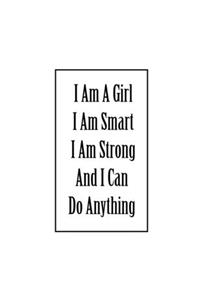 I Am A Girl
I Am Smart
I Am Strong
And I Can
Do Anything